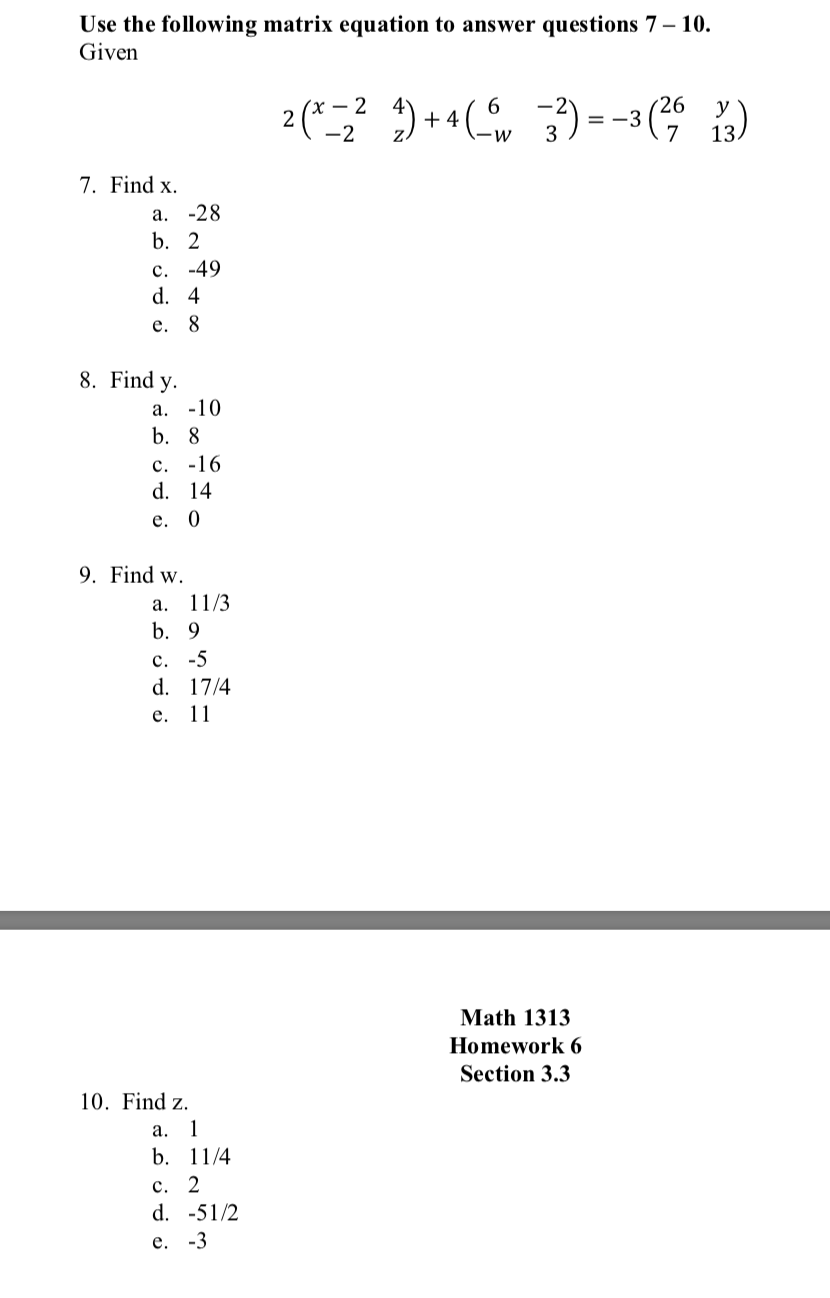 Use the following matrix equation to answer questions 7 – 10.
Given

$2\begin{pmatrix} x-2 & 4 \\ -2 & z \end{pmatrix} + 4\begin{pmatrix} 6 & -2 \\ -w & 3 \end{pmatrix} = -3\begin{pmatrix} 26 & y \\ 7 & 13 \end{pmatrix}$

7. Find x.
a. -28
b. 2
c. -49
d. 4
e. 8

8. Find y.
a. -10
b. 8
c. -16
d. 14
e. 0

9. Find w.
a. 11/3
b. 9
c. -5
d. 17/4
e. 11

Math 1313
Homework 6
Section 3.3

10. Find z.
a. 1
b. 11/4
c. 2
d. -51/2
e. -3